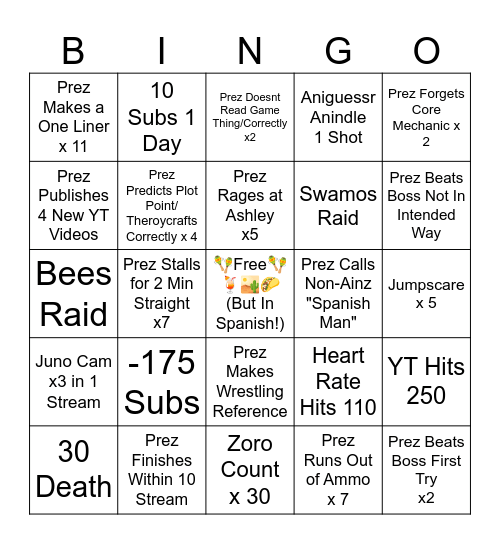 | B | I | N | G | O |
|---|---|---|---|---|
| Prez Makes a One Liner x 11 | 10 Subs 1 Day | Prez Doesnt Read Game Thing/Correctly x2 | Aniguessr Anindle 1 Shot | Prez Forgets Core Mechanic x 2 |
| Prez Publishes 4 New YT Videos | Prez Predicts Plot Point/ Theroycrafts Correctly x 4 | Prez Rages at Ashley x5 | Swamos Raid | Prez Beats Boss Not In Intended Way |
| Bees Raid | Prez Stalls for 2 Min Straight x7 | 🪇Free🪇 🍹🏜️🌮 (But In Spanish!) | Prez Calls Non-Ainz "Spanish Man" | Jumpscare x 5 |
| Juno Cam x3 in 1 Stream | -175 Subs | Prez Makes Wrestling Reference | Heart Rate Hits 110 | YT Hits 250 |
| 30 Death | Prez Finishes Within 10 Stream | Zoro Count x 30 | Prez Runs Out of Ammo x 7 | Prez Beats Boss First Try x2 |